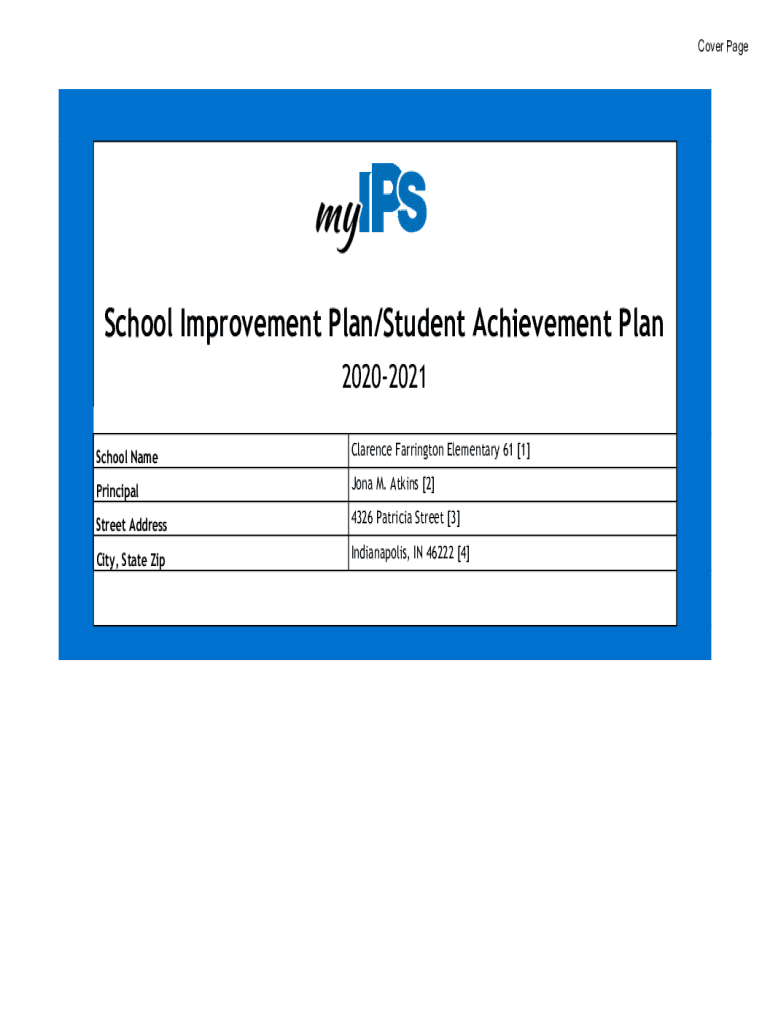 Cover Page

myIPS

School Improvement Plan/Student Achievement Plan

2020-2021

| School Name | Clarence Farrington Elementary 61 [1] |
|---|---|
| Principal | Jona M. Atkins [2] |
| Street Address | 4326 Patricia Street [3] |
| City, State Zip | Indianapolis, IN 46222 [4] |